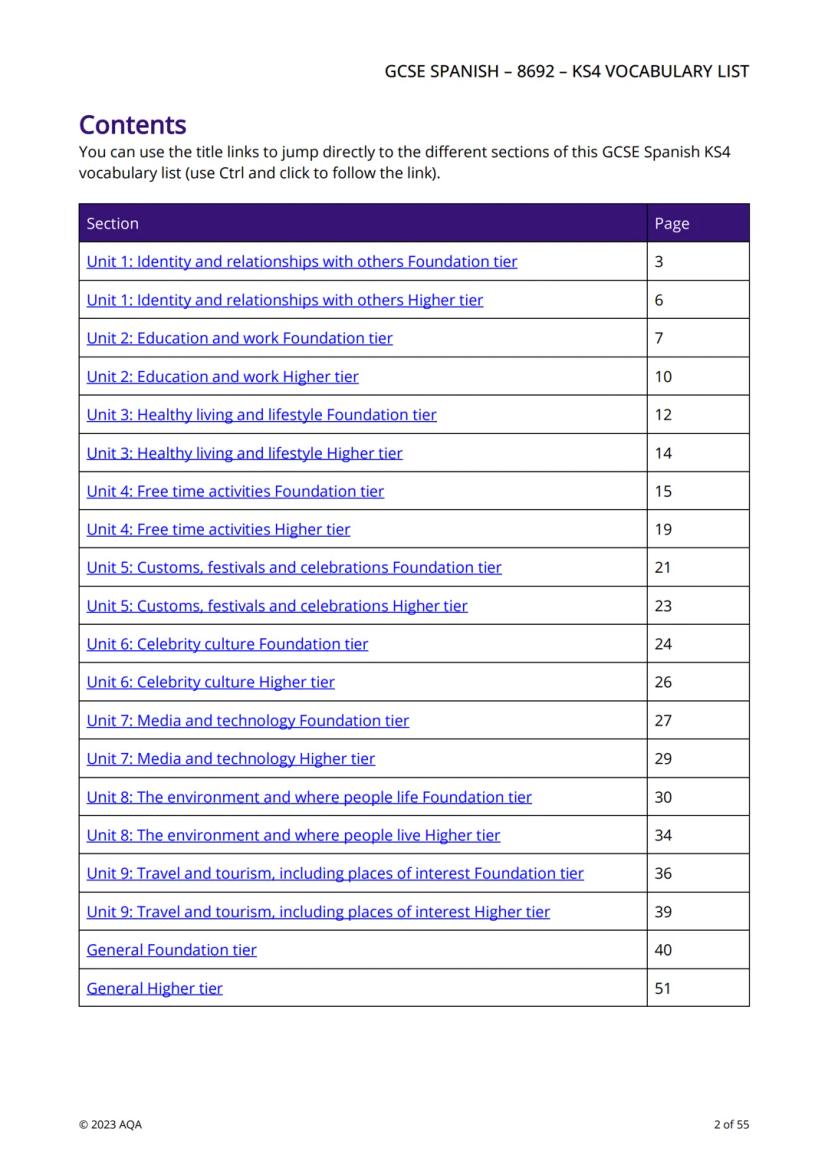 GCSE SPANISH – 8692 – KS4 VOCABULARY LIST

Contents
You can use the title links to jump directly to the different sections of this GCSE Spanish KS4 vocabulary list (use Ctrl and click to follow the link).

| Section | Page |
|---|---|
| Unit 1: Identity and relationships with others Foundation tier | 3 |
| Unit 1: Identity and relationships with others Higher tier | 6 |
| Unit 2: Education and work Foundation tier | 7 |
| Unit 2: Education and work Higher tier | 10 |
| Unit 3: Healthy living and lifestyle Foundation tier | 12 |
| Unit 3: Healthy living and lifestyle Higher tier | 14 |
| Unit 4: Free time activities Foundation tier | 15 |
| Unit 4: Free time activities Higher tier | 19 |
| Unit 5: Customs, festivals and celebrations Foundation tier | 21 |
| Unit 5: Customs, festivals and celebrations Higher tier | 23 |
| Unit 6: Celebrity culture Foundation tier | 24 |
| Unit 6: Celebrity culture Higher tier | 26 |
| Unit 7: Media and technology Foundation tier | 27 |
| Unit 7: Media and technology Higher tier | 29 |
| Unit 8: The environment and where people life Foundation tier | 30 |
| Unit 8: The environment and where people live Higher tier | 34 |
| Unit 9: Travel and tourism, including places of interest Foundation tier | 36 |
| Unit 9: Travel and tourism, including places of interest Higher tier | 39 |
| General Foundation tier | 40 |
| General Higher tier | 51 |

© 2023 AQA

2 of 55